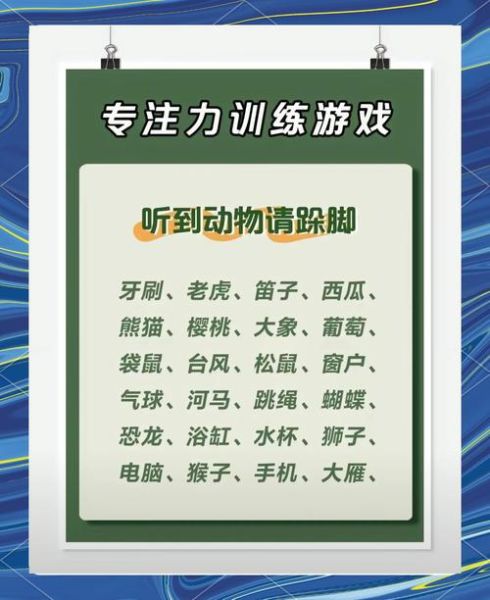 专注力训练游戏

听到动物请跺脚

牙刷、老虎、笛子、西瓜、
熊猫、樱桃、大象、葡萄、
袋鼠、台风、松鼠、窗户、
气球、河马、跳绳、蝴蝶、
恐龙、浴缸、水杯、狮子、
电脑、猴子、手机、大雁、